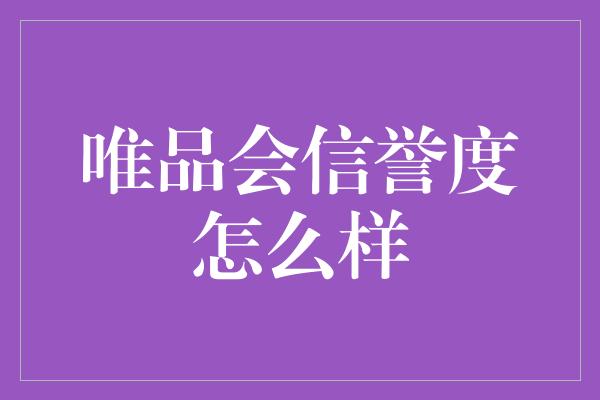 唯品会信誉度怎么样